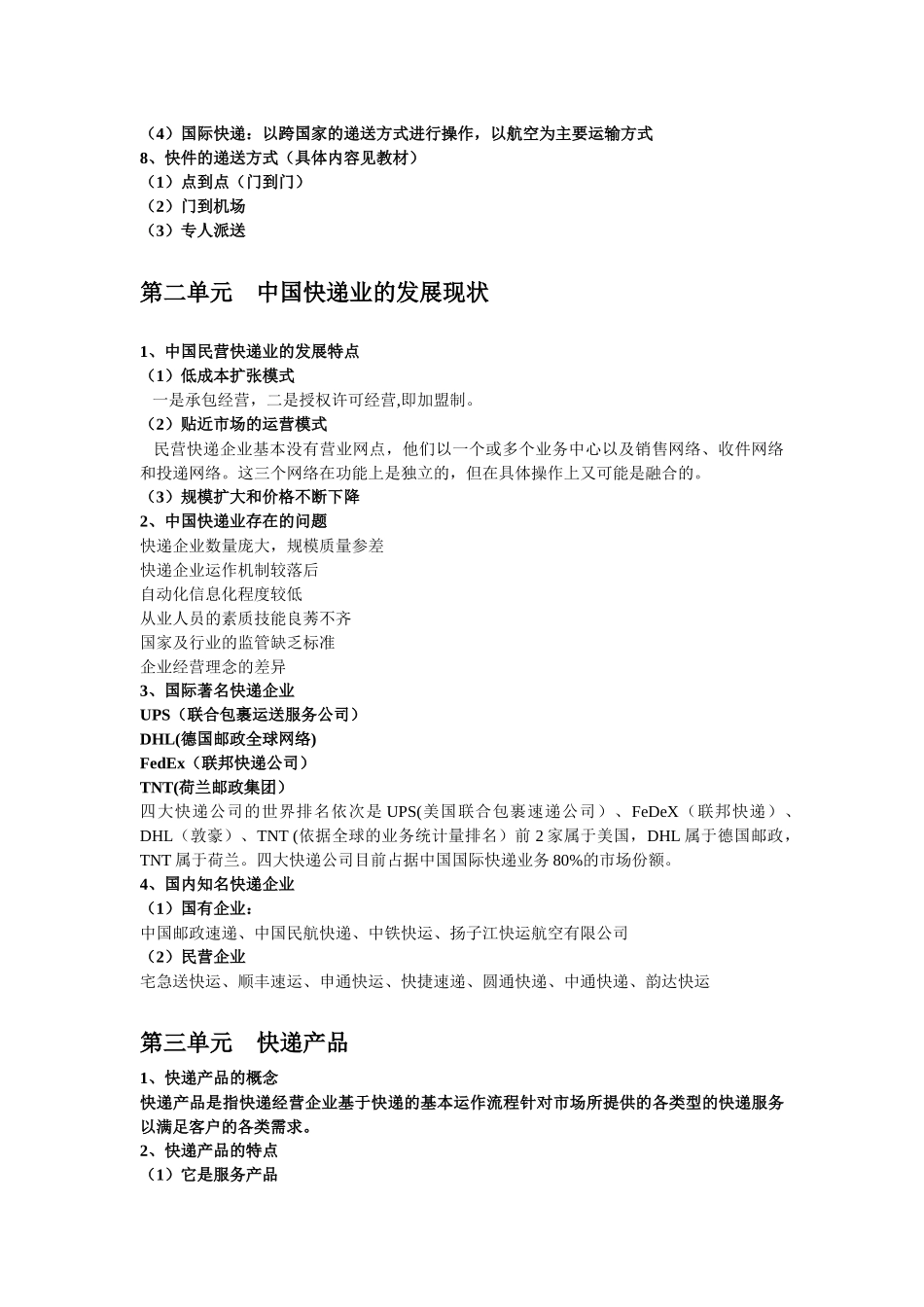 （4）国际快递：以跨国家的递送方式进行操作，以航空为主要运输方式
8、快件的递送方式（具体内容见教材）
（1）点到点（门到门）
（2）门到机场
（3）专人派送

第二单元　中国快递业的发展现状

1、中国民营快递业的发展特点
（1）低成本扩张模式
一是承包经营，二是授权许可经营,即加盟制。
（2）贴近市场的运营模式
民营快递企业基本没有营业网点，他们以一个或多个业务中心以及销售网络、收件网络和投递网络。这三个网络在功能上是独立的，但在具体操作上又可能是融合的。
（3）规模扩大和价格不断下降
2、中国快递业存在的问题
快递企业数量庞大，规模质量参差
快递企业运作机制较落后
自动化信息化程度较低
从业人员的素质技能良莠不齐
国家及行业的监管缺乏标准
企业经营理念的差异
3、国际著名快递企业
UPS（联合包裹运送服务公司）
DHL(德国邮政全球网络)
FedEx（联邦快递公司）
TNT(荷兰邮政集团）
四大快递公司的世界排名依次是 UPS(美国联合包裹速递公司）、FeDeX（联邦快递）、DHL（敦豪）、TNT (依据全球的业务统计量排名）前 2 家属于美国，DHL 属于德国邮政，TNT 属于荷兰。四大快递公司目前占据中国国际快递业务 80%的市场份额。
4、国内知名快递企业
（1）国有企业：
中国邮政速递、中国民航快递、中铁快运、扬子江快运航空有限公司
（2）民营企业
宅急送快运、顺丰速运、申通快运、快捷速递、圆通快递、中通快递、韵达快运

第三单元　快递产品
1、快递产品的概念
快递产品是指快递经营企业基于快递的基本运作流程针对市场所提供的各类型的快递服务以满足客户的各类需求。
2、快递产品的特点
（1）它是服务产品